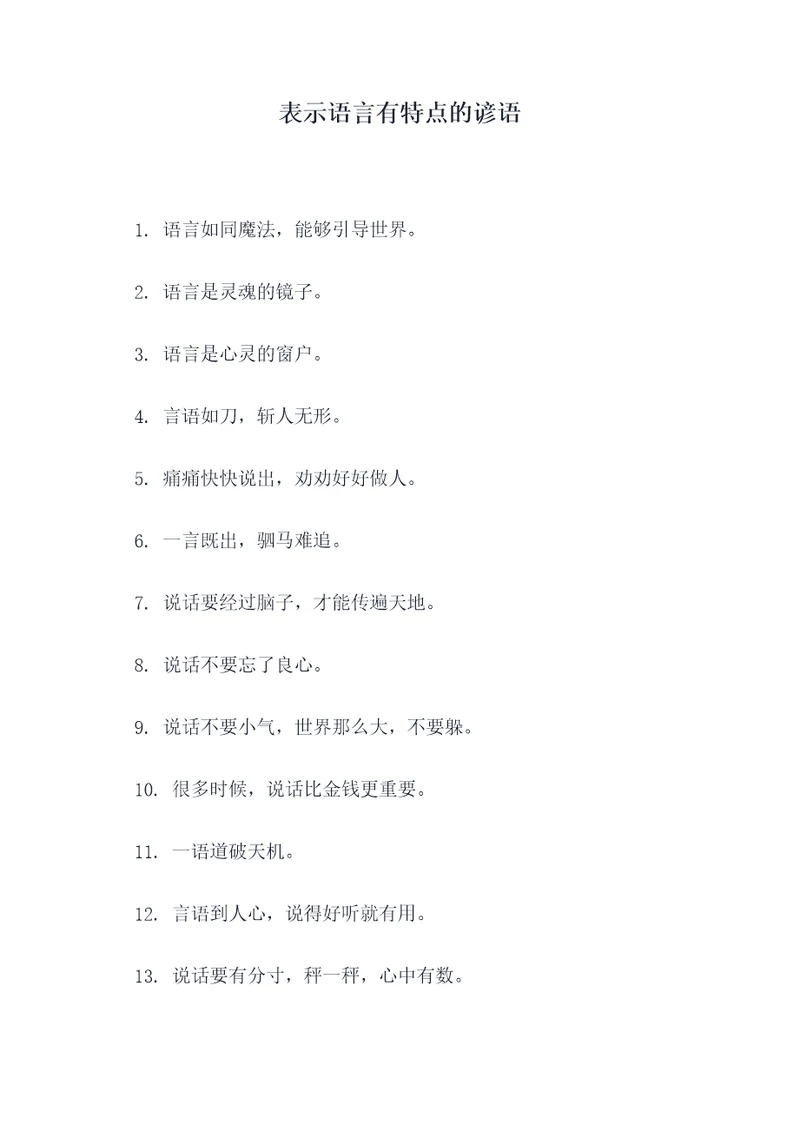 表示语言有特点的谚语

1. 语言如同魔法，能够引导世界。

2. 语言是灵魂的镜子。

3. 语言是心灵的窗户。

4. 言语如刀，斩人无形。

5. 痛痛快快说出，劝劝好好做人。

6. 一言既出，驷马难追。

7. 说话要经过脑子，才能传遍天地。

8. 说话不要忘了良心。

9. 说话不要小气，世界那么大，不要躲。

10. 很多时候，说话比金钱更重要。

11. 一语道破天机。

12. 言语到人心，说得好听就有用。

13. 说话要有分寸，秤一秤，心中有数。